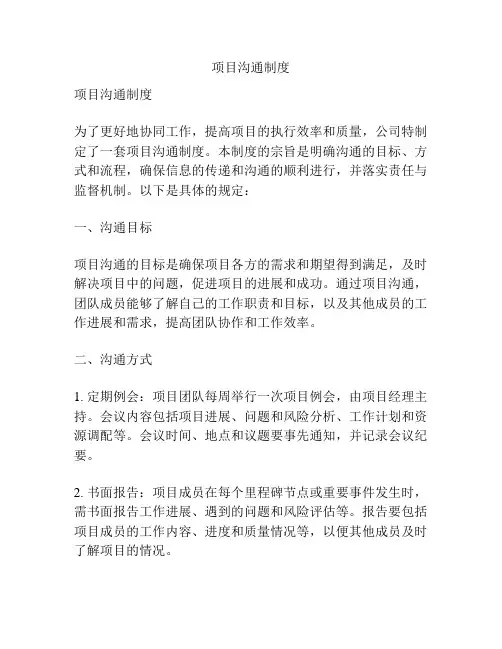 项目沟通制度

项目沟通制度

为了更好地协同工作，提高项目的执行效率和质量，公司特制定了一套项目沟通制度。本制度的宗旨是明确沟通的目标、方式和流程，确保信息的传递和沟通的顺利进行，并落实责任与监督机制。以下是具体的规定：

一、沟通目标

项目沟通的目标是确保项目各方的需求和期望得到满足，及时解决项目中的问题，促进项目的进展和成功。通过项目沟通，团队成员能够了解自己的工作职责和目标，以及其他成员的工作进展和需求，提高团队协作和工作效率。

二、沟通方式

1. 定期例会：项目团队每周举行一次项目例会，由项目经理主持。会议内容包括项目进展、问题和风险分析、工作计划和资源调配等。会议时间、地点和议题要事先通知，并记录会议纪要。

2. 书面报告：项目成员在每个里程碑节点或重要事件发生时，需书面报告工作进展、遇到的问题和风险评估等。报告要包括项目成员的工作内容、进度和质量情况等，以便其他成员及时了解项目的情况。